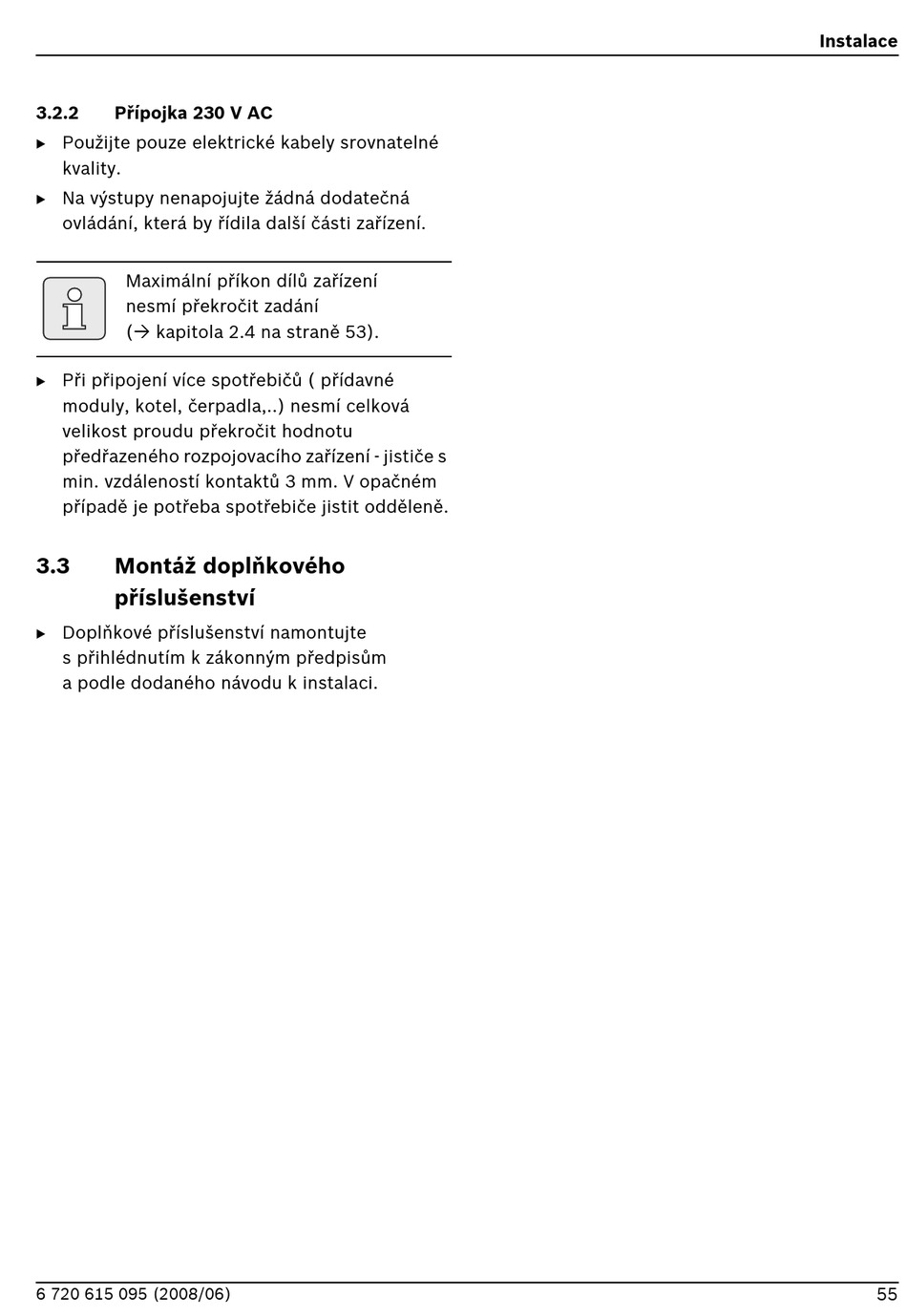 Instalace

3.2.2 Přípojka 230 V AC

▶ Použijte pouze elektrické kabely srovnatelné kvality.

▶ Na výstupy nenapojujte žádná dodatečná ovládání, která by řídila další části zařízení.

Maximální příkon dílů zařízení nesmí překročit zadání (→ kapitola 2.4 na straně 53).

▶ Při připojení více spotřebičů ( přídavné moduly, kotel, čerpadla,..) nesmí celková velikost proudu překročit hodnotu předřazeného rozpojovacího zařízení - jističe s min. vzdáleností kontaktů 3 mm. V opačném případě je potřeba spotřebiče jistit odděleně.

3.3 Montáž doplňkového příslušenství

▶ Doplňkové příslušenství namontujte s přihlédnutím k zákonným předpisům a podle dodaného návodu k instalaci.

6 720 615 095 (2008/06)

55